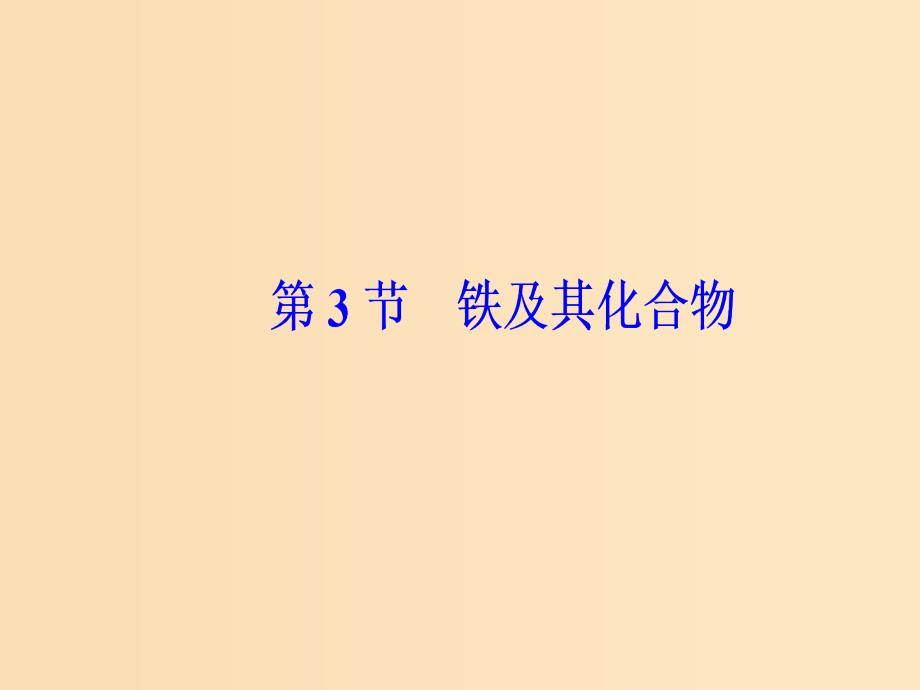 第 3 节　铁及其化合物